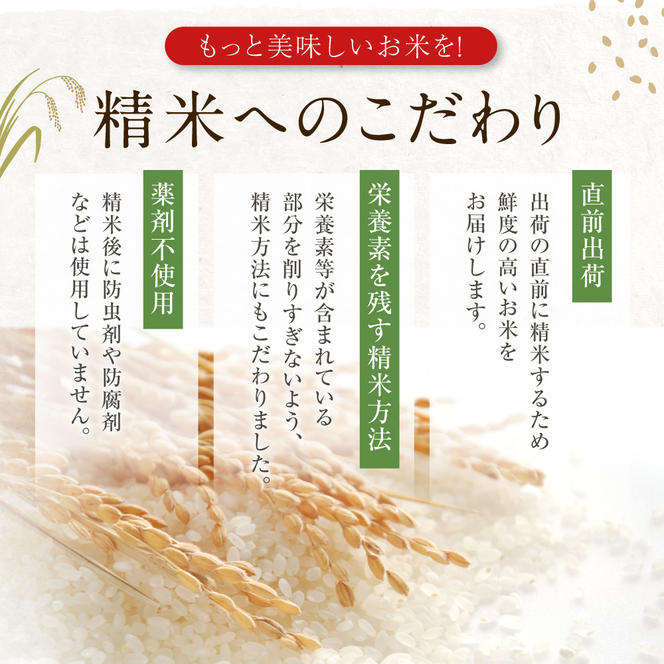 もっと美味しいお米を!

精米へのこだわり

直前出荷

出荷の直前に精米するため鮮度の高いお米をお届けします。

栄養素を残す精米方法

栄養素等が含まれている部分を削りすぎないよう、精米方法にもこだわりました。

薬剤不使用

精米後に防虫剤や防腐剤などは使用していません。